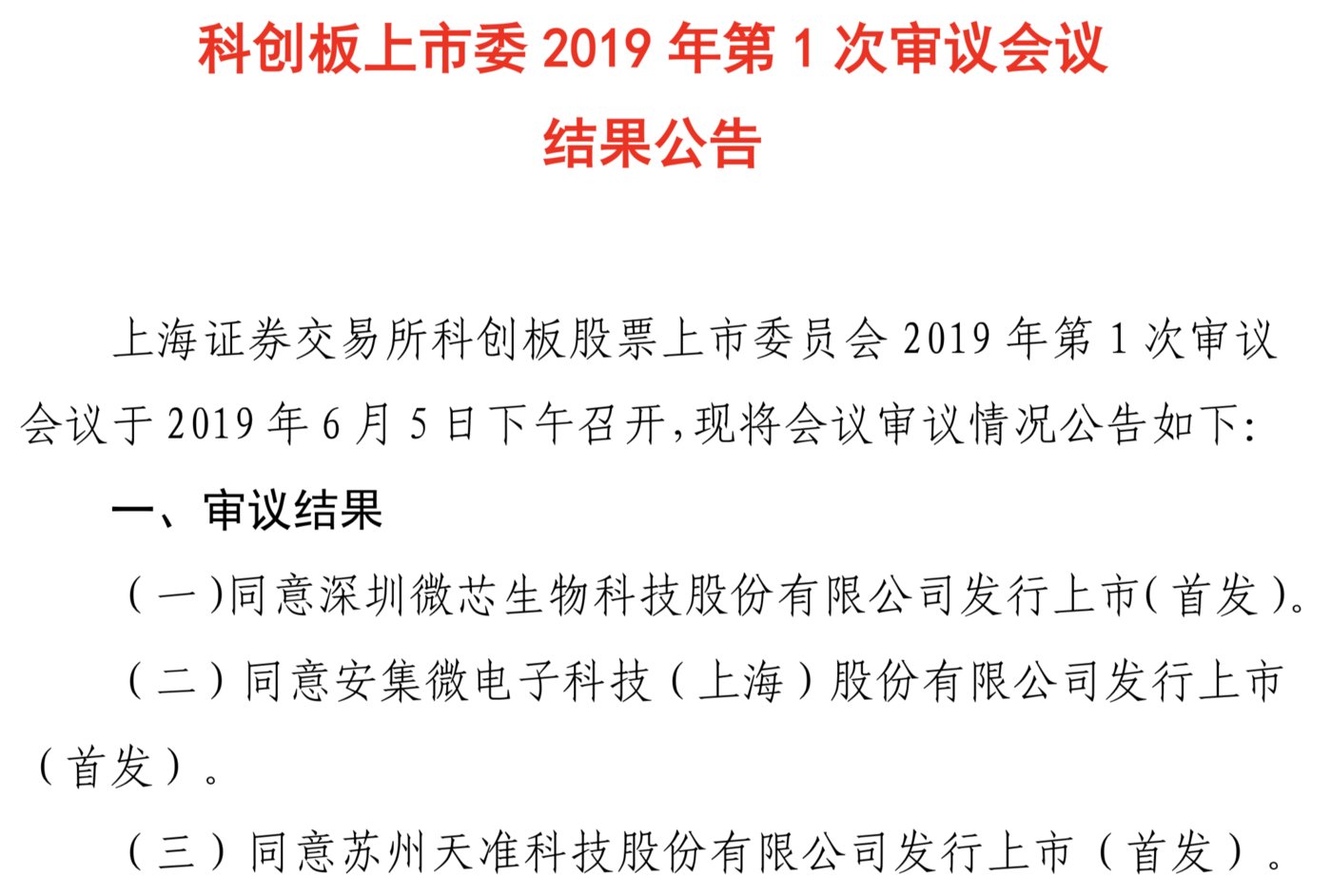 科创板上市委 2019 年第 1 次审议会议

结果公告

上海证券交易所科创板股票上市委员会 2019 年第 1 次审议会议于 2019 年 6 月 5 日下午召开，现将会议审议情况公告如下：

一、审议结果

（一）同意深圳微芯生物科技股份有限公司发行上市（首发）。

（二）同意安集微电子科技（上海）股份有限公司发行上市（首发）。

（三）同意苏州天准科技股份有限公司发行上市（首发）。